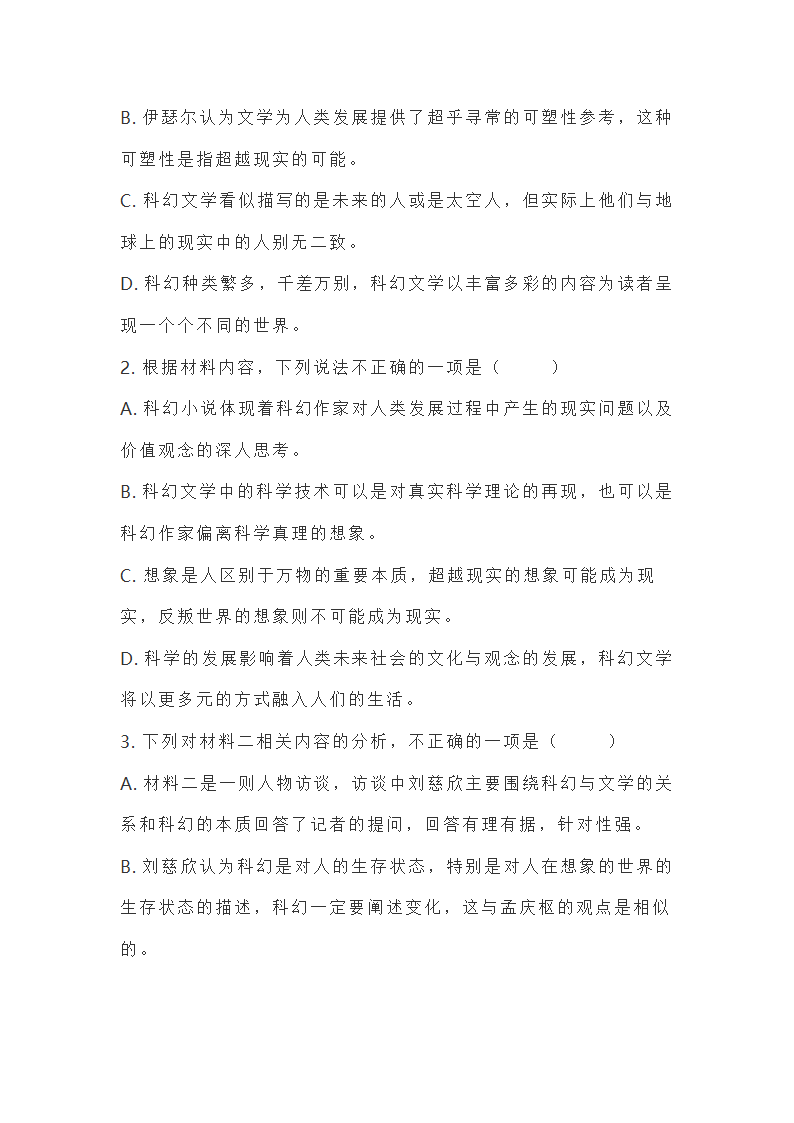 B. 伊瑟尔认为文学为人类发展提供了超乎寻常的可塑性参考，这种可塑性是指超越现实的可能。

C. 科幻文学看似描写的是未来的人或是太空人，但实际上他们与地球上的现实中的人别无二致。

D. 科幻种类繁多，千差万别，科幻文学以丰富多彩的内容为读者呈现一个个不同的世界。

2. 根据材料内容，下列说法不正确的一项是（　　）

A. 科幻小说体现着科幻作家对人类发展过程中产生的现实问题以及价值观念的深人思考。

B. 科幻文学中的科学技术可以是对真实科学理论的再现，也可以是科幻作家偏离科学真理的想象。

C. 想象是人区别于万物的重要本质，超越现实的想象可能成为现实，反叛世界的想象则不可能成为现实。

D. 科学的发展影响着人类未来社会的文化与观念的发展，科幻文学将以更多元的方式融入人们的生活。

3. 下列对材料二相关内容的分析，不正确的一项是（　　）

A. 材料二是一则人物访谈，访谈中刘慈欣主要围绕科幻与文学的关系和科幻的本质回答了记者的提问，回答有理有据，针对性强。

B. 刘慈欣认为科幻是对人的生存状态，特别是对人在想象的世界的生存状态的描述，科幻一定要阐述变化，这与孟庆枢的观点是相似的。